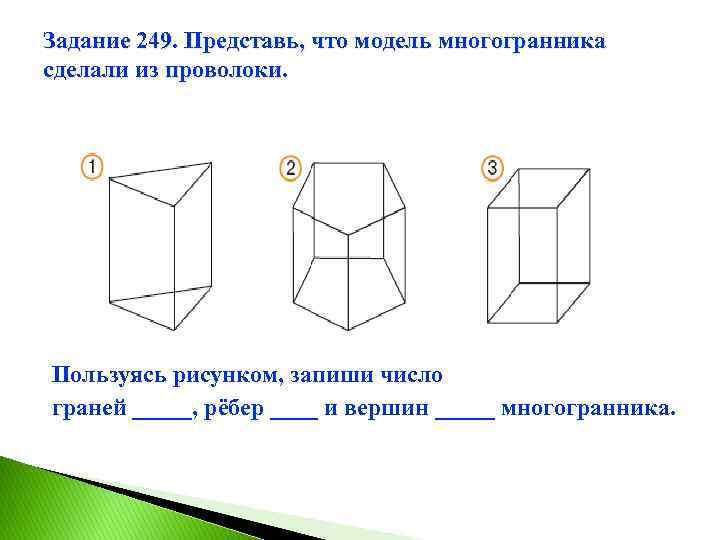 Задание 249. Представь, что модель многогранника сделали из проволоки.

1

2

3

Пользуясь рисунком, запиши число граней ____, рёбер ____ и вершин ____ многогранника.